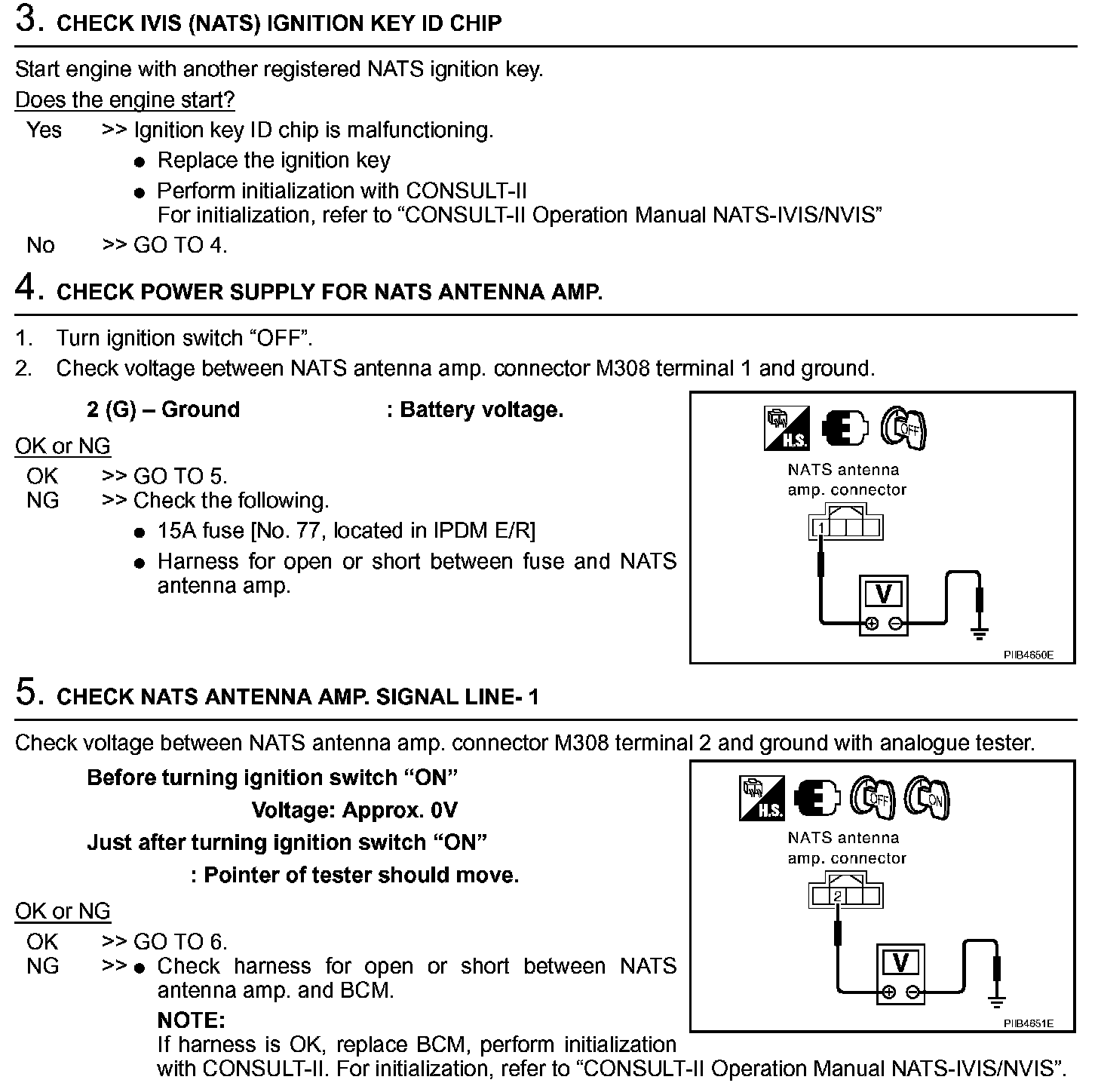 3. CHECK IVIS (NATS) IGNITION KEY ID CHIP

Start engine with another registered NATS ignition key.

Does the engine start?

Yes >> Ignition key ID chip is malfunctioning.
● Replace the ignition key
● Perform initialization with CONSULT-II
For initialization, refer to “CONSULT-II Operation Manual NATS-IVIS/NVIS”
No >> GO TO 4.

4. CHECK POWER SUPPLY FOR NATS ANTENNA AMP.

1. Turn ignition switch “OFF”.
2. Check voltage between NATS antenna amp. connector M308 terminal 1 and ground.

2 (G) – Ground : Battery voltage.

OK or NG

OK >> GO TO 5.
NG >> Check the following.
● 15A fuse [No. 77, located in IPDM E/R]
● Harness for open or short between fuse and NATS antenna amp.

H.S. OFF

NATS antenna amp. connector

1

V

PIIB4650E

5. CHECK NATS ANTENNA AMP. SIGNAL LINE- 1

Check voltage between NATS antenna amp. connector M308 terminal 2 and ground with analogue tester.

Before turning ignition switch “ON”
Voltage: Approx. 0V
Just after turning ignition switch “ON”
: Pointer of tester should move.

OK or NG

OK >> GO TO 6.
NG >> ● Check harness for open or short between NATS antenna amp. and BCM.
NOTE:
If harness is OK, replace BCM, perform initialization with CONSULT-II. For initialization, refer to “CONSULT-II Operation Manual NATS-IVIS/NVIS”.

H.S. OFF ON

NATS antenna amp. connector

2

V

PIIB4651E